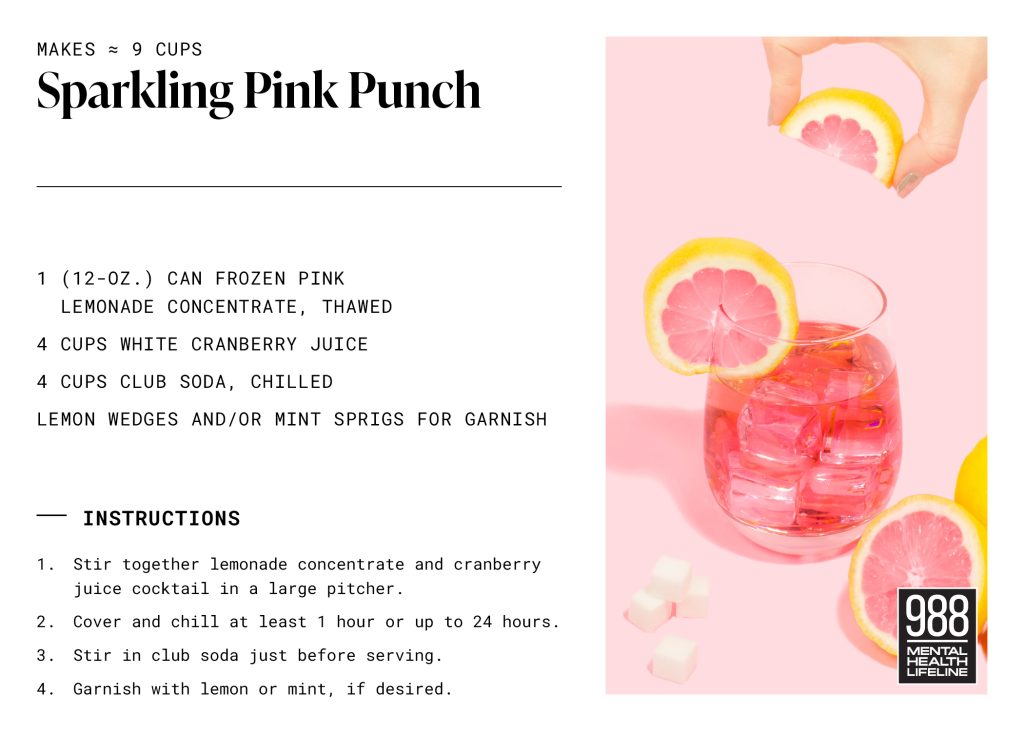 MAKES ≈ 9 CUPS

Sparkling Pink Punch

1 (12-OZ.) CAN FROZEN PINK LEMONADE CONCENTRATE, THAWED

4 CUPS WHITE CRANBERRY JUICE

4 CUPS CLUB SODA, CHILLED

LEMON WEDGES AND/OR MINT SPRIGS FOR GARNISH

INSTRUCTIONS

1. Stir together lemonade concentrate and cranberry juice cocktail in a large pitcher.

2. Cover and chill at least 1 hour or up to 24 hours.

3. Stir in club soda just before serving.

4. Garnish with lemon or mint, if desired.

988
MENTAL
HEALTH
LIFELINE